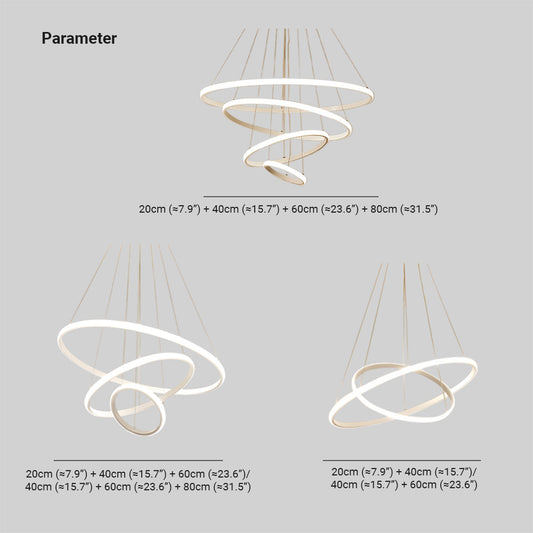 Parameter

20cm (≈7.9") + 40cm (≈15.7") + 60cm (≈23.6") + 80cm (≈31.5")

20cm (≈7.9") + 40cm (≈15.7") + 60cm (≈23.6")/
40cm (≈15.7") + 60cm (≈23.6") + 80cm (≈31.5")

20cm (≈7.9") + 40cm (≈15.7")/
40cm (≈15.7") + 60cm (≈23.6")